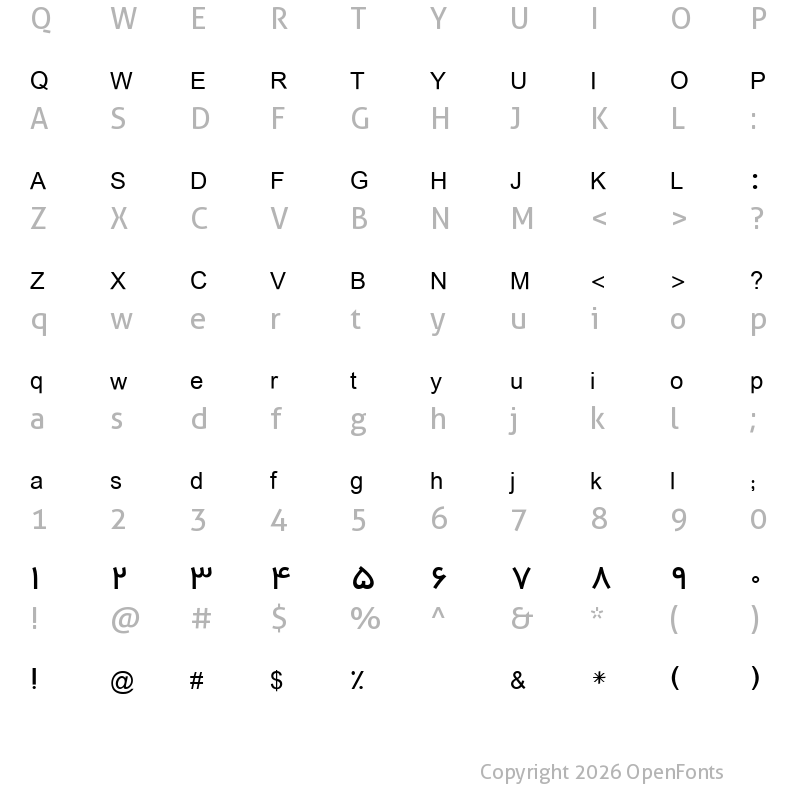 Q W E R T Y U I O P

Q W E R T Y U I O P
A S D F G H J K L :

A S D F G H J K L :
Z X C V B N M < > ?

Z X C V B N M < > ?
q w e r t y u i o p

q w e r t y u i o p
a s d f g h j k l ;

a s d f g h j k l ;
1 2 3 4 5 6 7 8 9 0

۱ ۲ ۳ ۴ ۵ ۶ ۷ ۸ ۹ ۰
! @ # $ % ^ & * ( )

! @ # $ ٪ & * ( )

Copyright 2026 OpenFonts